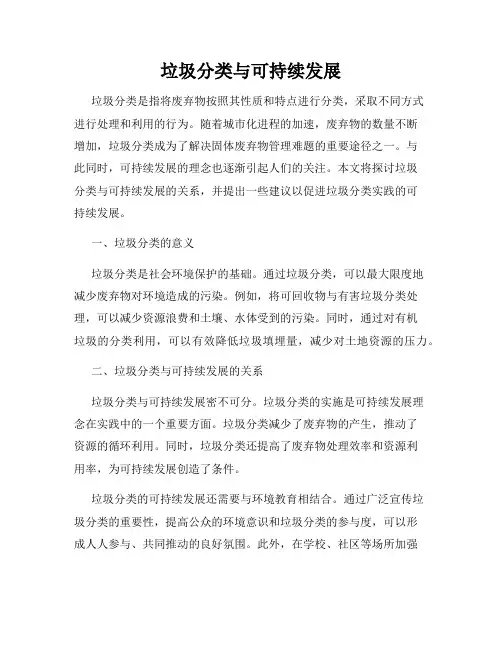 垃圾分类与可持续发展

垃圾分类是指将废弃物按照其性质和特点进行分类，采取不同方式进行处理和利用的行为。随着城市化进程的加速，废弃物的数量不断增加，垃圾分类成为了解决固体废弃物管理难题的重要途径之一。与此同时，可持续发展的理念也逐渐引起人们的关注。本文将探讨垃圾分类与可持续发展的关系，并提出一些建议以促进垃圾分类实践的可持续发展。

一、垃圾分类的意义

垃圾分类是社会环境保护的基础。通过垃圾分类，可以最大限度地减少废弃物对环境造成的污染。例如，将可回收物与有害垃圾分类处理，可以减少资源浪费和土壤、水体受到的污染。同时，通过对有机垃圾的分类利用，可以有效降低垃圾填埋量，减少对土地资源的压力。

二、垃圾分类与可持续发展的关系

垃圾分类与可持续发展密不可分。垃圾分类的实施是可持续发展理念在实践中的一个重要方面。垃圾分类减少了废弃物的产生，推动了资源的循环利用。同时，垃圾分类还提高了废弃物处理效率和资源利用率，为可持续发展创造了条件。

垃圾分类的可持续发展还需要与环境教育相结合。通过广泛宣传垃圾分类的重要性，提高公众的环境意识和垃圾分类的参与度，可以形成人人参与、共同推动的良好氛围。此外，在学校、社区等场所加强